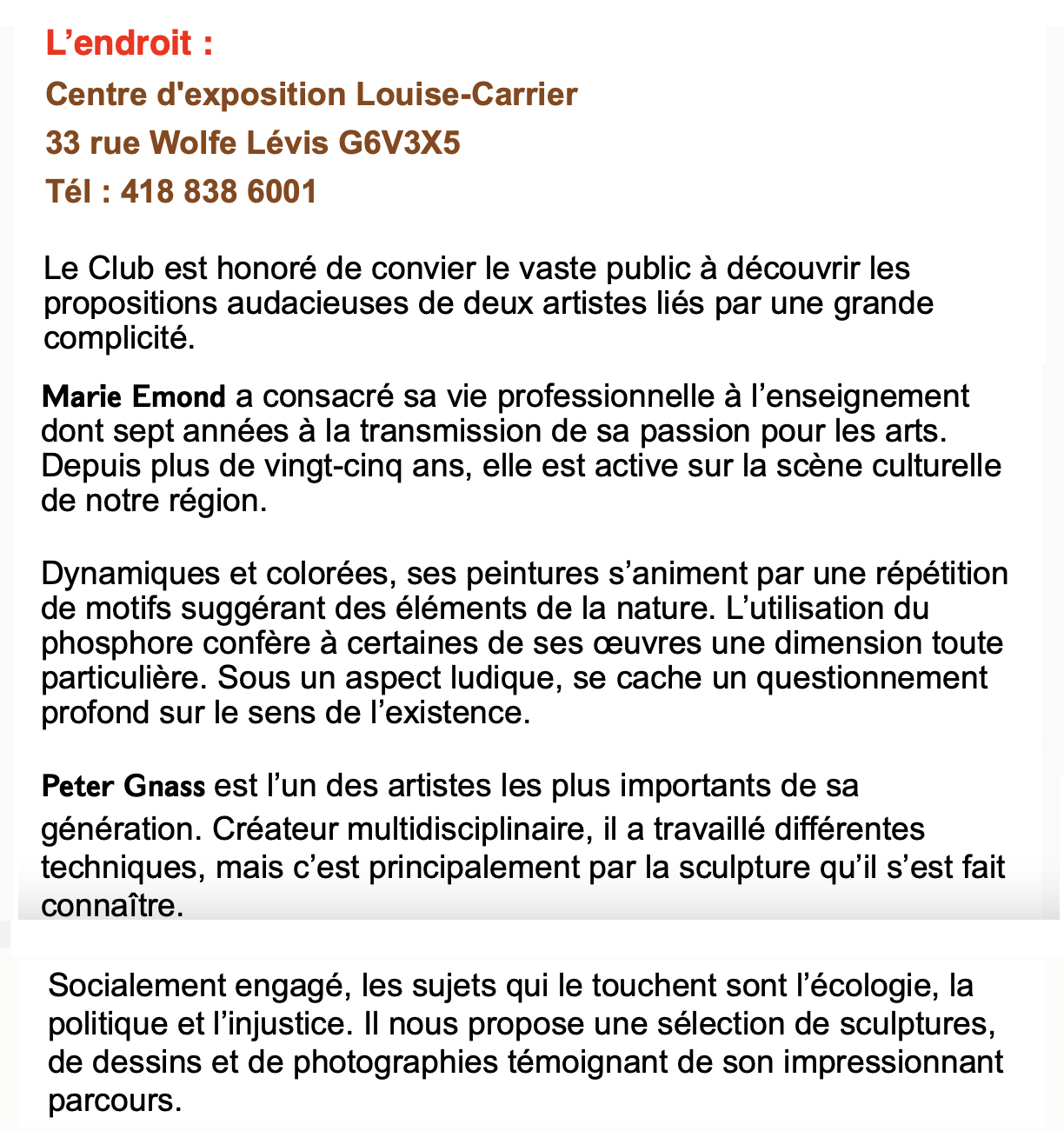 L’endroit :

Centre d'exposition Louise-Carrier

33 rue Wolfe Lévis G6V3X5

Tél : 418 838 6001

Le Club est honoré de convier le vaste public à découvrir les propositions audacieuses de deux artistes liés par une grande complicité.

Marie Emond a consacré sa vie professionnelle à l’enseignement dont sept années à la transmission de sa passion pour les arts. Depuis plus de vingt-cinq ans, elle est active sur la scène culturelle de notre région.

Dynamiques et colorées, ses peintures s’animent par une répétition de motifs suggérant des éléments de la nature. L’utilisation du phosphore confère à certaines de ses œuvres une dimension toute particulière. Sous un aspect ludique, se cache un questionnement profond sur le sens de l’existence.

Peter Gnass est l’un des artistes les plus importants de sa génération. Créateur multidisciplinaire, il a travaillé différentes techniques, mais c’est principalement par la sculpture qu’il s’est fait connaître.

Socialement engagé, les sujets qui le touchent sont l’écologie, la politique et l’injustice. Il nous propose une sélection de sculptures, de dessins et de photographies témoignant de son impressionnant parcours.